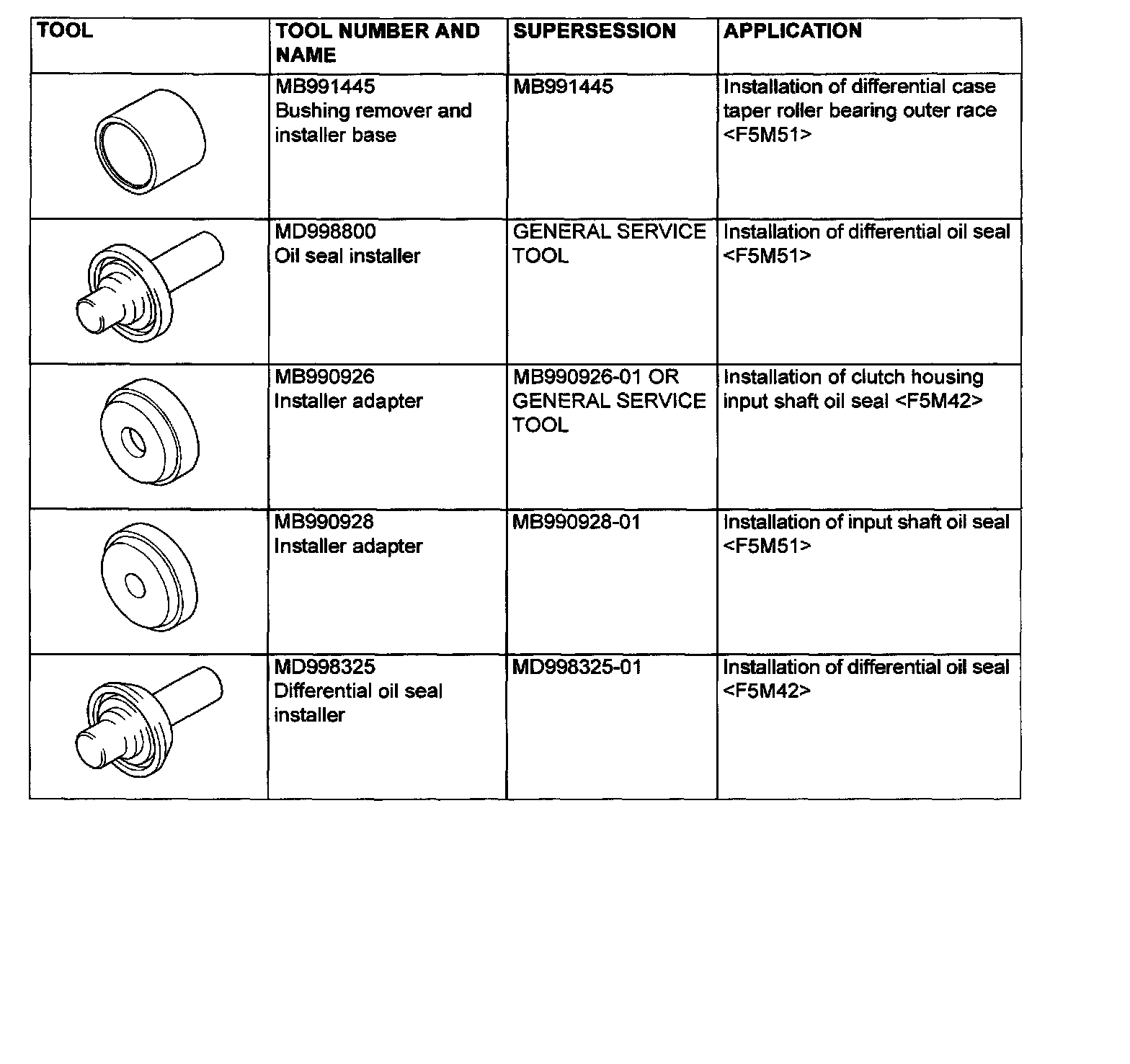 | TOOL | TOOL NUMBER AND NAME | SUPERSESSION | APPLICATION |
|---|---|---|---|
|  | MB991445 Bushing remover and installer base | MB991445 | Installation of differential case taper roller bearing outer race <F5M51> |
|  | MD998800 Oil seal installer | GENERAL SERVICE TOOL | Installation of differential oil seal <F5M51> |
|  | MB990926 Installer adapter | MB990926-01 OR GENERAL SERVICE TOOL | Installation of clutch housing input shaft oil seal <F5M42> |
|  | MB990928 Installer adapter | MB990928-01 | Installation of input shaft oil seal <F5M51> |
|  | MD998325 Differential oil seal installer | MD998325-01 | Installation of differential oil seal <F5M42> |